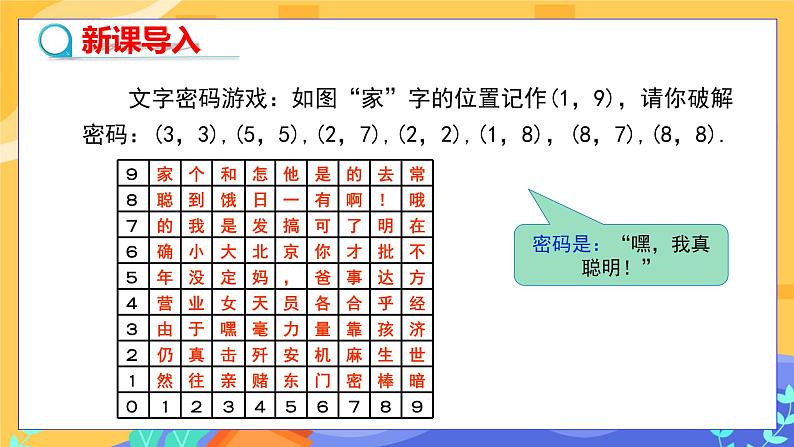 新课导入

文字密码游戏：如图“家”字的位置记作(1，9)，请你破解密码：(3，3),(5，5),(2，7),(2，2),(1，8)，(8，7),(8，8).

| 9 | 家 | 个 | 和 | 怎 | 他 | 是 | 的 | 去 | 常 |
|---|---|---|---|---|---|---|---|---|---|
| 8 | 聪 | 到 | 饿 | 日 | 一 | 有 | 啊 | ! | 哦 |
| 7 | 的 | 我 | 是 | 发 | 搞 | 可 | 了 | 明 | 在 |
| 6 | 确 | 小 | 大 | 北 | 京 | 你 | 才 | 批 | 不 |
| 5 | 年 | 没 | 定 | 妈 | ， | 爸 | 事 | 达 | 方 |
| 4 | 营 | 业 | 女 | 天 | 员 | 各 | 合 | 乎 | 经 |
| 3 | 由 | 于 | 嘿 | 毫 | 力 | 量 | 靠 | 孩 | 济 |
| 2 | 仍 | 真 | 击 | 歼 | 安 | 机 | 麻 | 生 | 世 |
| 1 | 然 | 往 | 亲 | 赌 | 东 | 门 | 密 | 棒 | 暗 |
| 0 | 1 | 2 | 3 | 4 | 5 | 6 | 7 | 8 | 9 |

密码是：“嘿，我真聪明！”